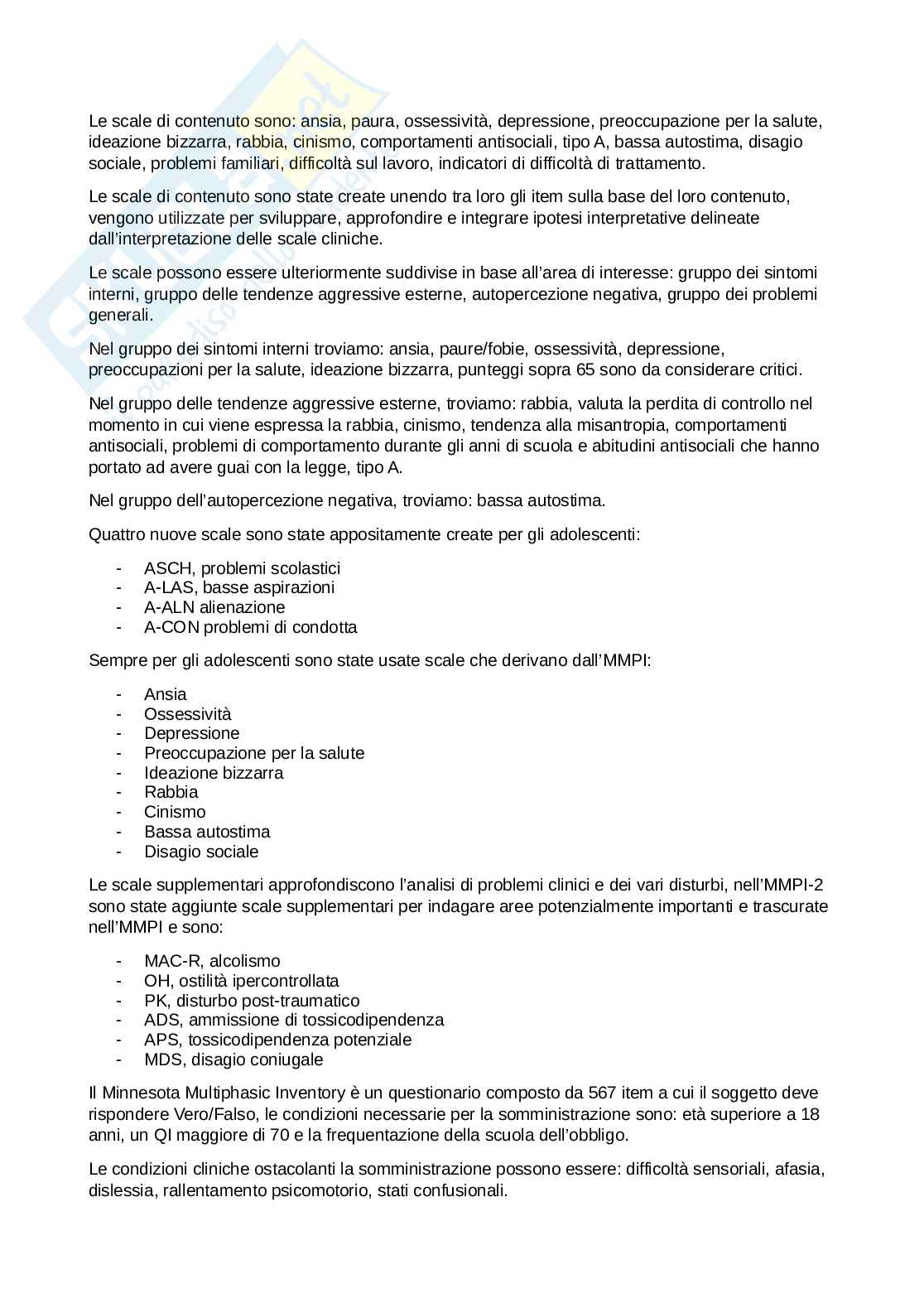 Le scale di contenuto sono: ansia, paura, ossessività, depressione, preoccupazione per la salute, ideazione bizzarra, rabbia, cinismo, comportamenti antisociali, tipo A, bassa autostima, disagio sociale, problemi familiari, difficoltà sul lavoro, indicatori di difficoltà di trattamento.

Le scale di contenuto sono state create unendo tra loro gli item sulla base del loro contenuto, vengono utilizzate per sviluppare, approfondire e integrare ipotesi interpretative delineate dall'interpretazione delle scale cliniche.

Le scale possono essere ulteriormente suddivise in base all'area di interesse: gruppo dei sintomi interni, gruppo delle tendenze aggressive esterne, autopercezione negativa, gruppo dei problemi generali.

Nel gruppo dei sintomi interni troviamo: ansia, paure/fobie, ossessività, depressione, preoccupazioni per la salute, ideazione bizzarra, punteggi sopra 65 sono da considerare critici.

Nel gruppo delle tendenze aggressive esterne, troviamo: rabbia, valuta la perdita di controllo nel momento in cui viene espressa la rabbia, cinismo, tendenza alla misantropia, comportamenti antisociali, problemi di comportamento durante gli anni di scuola e abitudini antisociali che hanno portato ad avere guai con la legge, tipo A.

Nel gruppo dell'autopercezione negativa, troviamo: bassa autostima.

Quattro nuove scale sono state appositamente create per gli adolescenti:

- ASCH, problemi scolastici
- A-LAS, basse aspirazioni
- A-ALN alienazione
- A-CON problemi di condotta

Sempre per gli adolescenti sono state usate scale che derivano dall'MMPI:

- Ansia
- Ossessività
- Depressione
- Preoccupazione per la salute
- Ideazione bizzarra
- Rabbia
- Cinismo
- Bassa autostima
- Disagio sociale

Le scale supplementari approfondiscono l'analisi di problemi clinici e dei vari disturbi, nell'MMPI-2 sono state aggiunte scale supplementari per indagare aree potenzialmente importanti e trascurate nell'MMPI e sono:

- MAC-R, alcolismo
- OH, ostilità ipercontrollata
- PK, disturbo post-traumatico
- ADS, ammissione di tossicodipendenza
- APS, tossicodipendenza potenziale
- MDS, disagio coniugale

Il Minnesota Multiphasic Inventory è un questionario composto da 567 item a cui il soggetto deve rispondere Vero/Falso, le condizioni necessarie per la somministrazione sono: età superiore a 18 anni, un QI maggiore di 70 e la frequentazione della scuola dell'obbligo.

Le condizioni cliniche ostacolanti la somministrazione possono essere: difficoltà sensoriali, afasia, dislessia, rallentamento psicomotorio, stati confusionali.